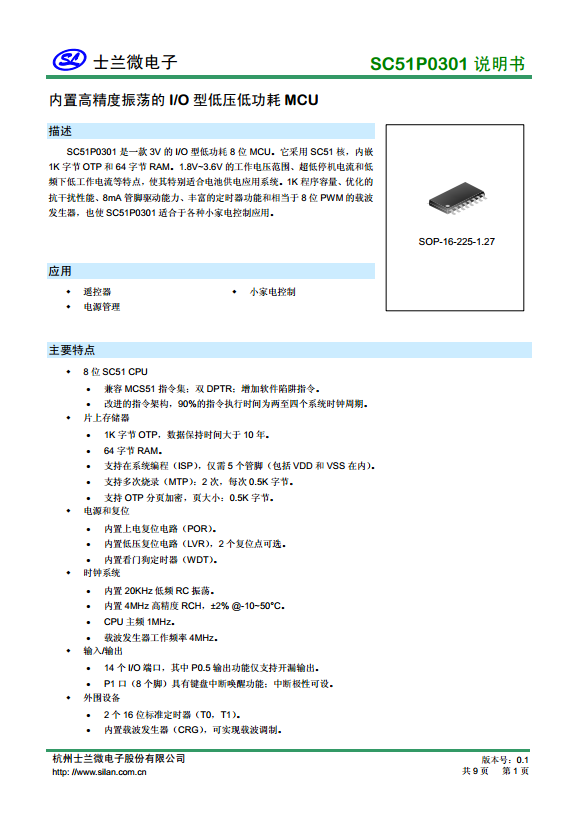 士兰微电子

SC51P0301 说明书

内置高精度振荡的 I/O 型低压低功耗 MCU

描述

SC51P0301 是一款 3V 的 I/O 型低功耗 8 位 MCU。它采用 SC51 核，内嵌 1K 字节 OTP 和 64 字节 RAM。1.8V~3.6V 的工作电压范围、超低停机电流和低频下低工作电流等特点，使其特别适合电池供电应用系统。1K 程序容量、优化的抗干扰性能、8mA 管脚驱动能力、丰富的定时器功能和相当于 8 位 PWM 的载波发生器，也使 SC51P0301 适合于各种小家电控制应用。

SOP-16-225-1.27

应用

• 遥控器
• 电源管理
• 小家电控制

主要特点

• 8 位 SC51 CPU
  • 兼容 MCS51 指令集；双 DPTR；增加软件陷阱指令。
  • 改进的指令架构，90%的指令执行时间为两至四个系统时钟周期。
• 片上存储器
  • 1K 字节 OTP，数据保持时间大于 10 年。
  • 64 字节 RAM。
  • 支持在系统编程（ISP），仅需 5 个管脚（包括 VDD 和 VSS 在内）。
  • 支持多次烧录（MTP）：2 次，每次 0.5K 字节。
  • 支持 OTP 分页加密，页大小：0.5K 字节。
• 电源和复位
  • 内置上电复位电路（POR）。
  • 内置低压复位电路（LVR），2 个复位点可选。
  • 内置看门狗定时器（WDT）。
• 时钟系统
  • 内置 20KHz 低频 RC 振荡。
  • 内置 4MHz 高精度 RCH，±2% @-10~50°C。
  • CPU 主频 1MHz。
  • 载波发生器工作频率 4MHz。
• 输入/输出
  • 14 个 I/O 端口，其中 P0.5 输出功能仅支持开漏输出。
  • P1 口（8 个脚）具有键盘中断唤醒功能；中断极性可设。
• 外围设备
  • 2 个 16 位标准定时器（T0、T1）。
  • 内置载波发生器（CRG），可实现载波调制。

杭州士兰微电子股份有限公司
http: //www.silan.com.cn
版本号：0.1
共 9 页 第 1 页